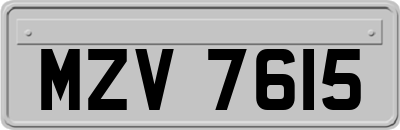 MZV 7615